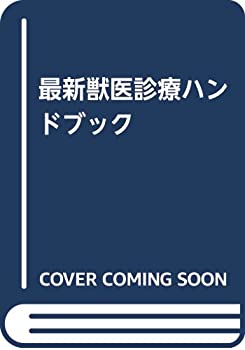 最新獣医診療ハンドブック

COVER COMING SOON